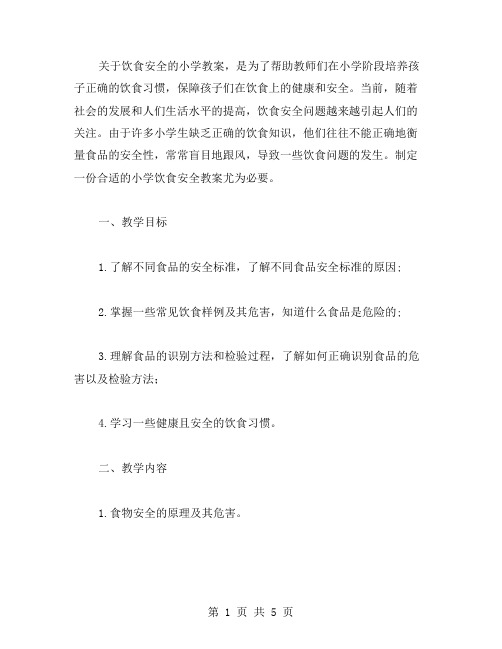 关于饮食安全的小学教案，是为了帮助教师们在小学阶段培养孩子正确的饮食习惯，保障孩子们在饮食上的健康和安全。当前，随着社会的发展和人们生活水平的提高，饮食安全问题越来越引起人们的关注。由于许多小学生缺乏正确的饮食知识，他们往往不能正确地衡量食品的安全性，常常盲目地跟风，导致一些饮食问题的发生。制定一份合适的小学饮食安全教案尤为必要。

一、教学目标

1.了解不同食品的安全标准，了解不同食品安全标准的原因；

2.掌握一些常见饮食样例及其危害，知道什么食品是危险的；

3.理解食品的识别方法和检验过程，了解如何正确识别食品的危害以及检验方法；

4.学习一些健康且安全的饮食习惯。

二、教学内容

1.食物安全的原理及其危害。

第 1 页 共 5 页